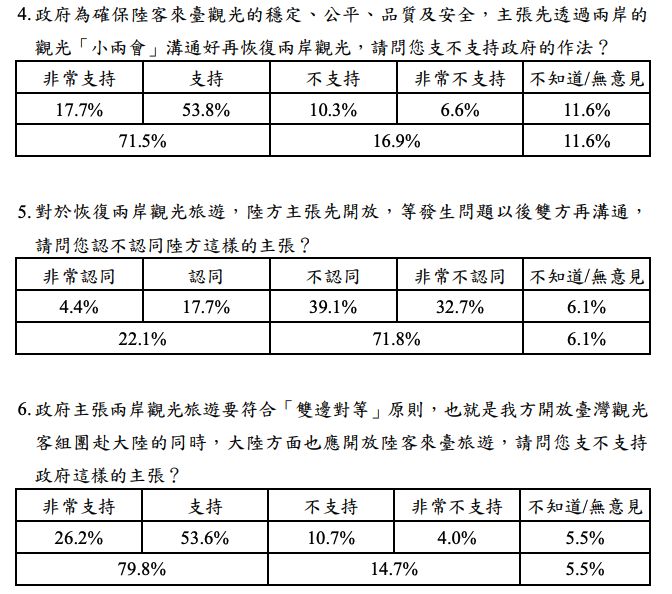 4. 政府為確保陸客來臺觀光的穩定、公平、品質及安全，主張先透過兩岸的觀光「小兩會」溝通好再恢復兩岸觀光，請問您支不支持政府的作法？

| 非常支持 | 支持 | 不支持 | 非常不支持 | 不知道/無意見 |
|---|---|---|---|---|
| 17.7% | 53.8% | 10.3% | 6.6% | 11.6% |
| 71.5% | | 16.9% | | 11.6% |

5. 對於恢復兩岸觀光旅遊，陸方主張先開放，等發生問題以後雙方再溝通，請問您認不認同陸方這樣的主張？

| 非常認同 | 認同 | 不認同 | 非常不認同 | 不知道/無意見 |
|---|---|---|---|---|
| 4.4% | 17.7% | 39.1% | 32.7% | 6.1% |
| 22.1% | | 71.8% | | 6.1% |

6. 政府主張兩岸觀光旅遊要符合「雙邊對等」原則，也就是我方開放臺灣觀光客組團赴大陸的同時，大陸方面也應開放陸客來臺旅遊，請問您支不支持政府這樣的主張？

| 非常支持 | 支持 | 不支持 | 非常不支持 | 不知道/無意見 |
|---|---|---|---|---|
| 26.2% | 53.6% | 10.7% | 4.0% | 5.5% |
| 79.8% | | 14.7% | | 5.5% |